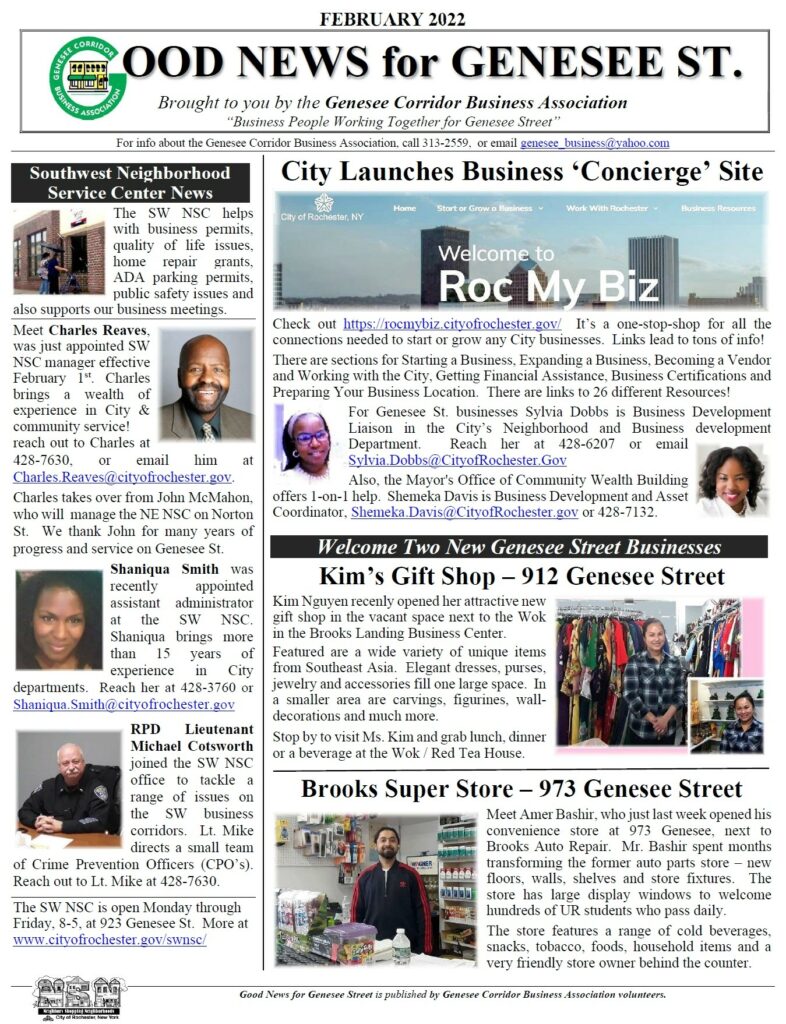 FEBRUARY 2022

GENESEE CORRIDOR BUSINESS ASSOCIATION

GOOD NEWS for GENESEE ST.

Brought to you by the Genesee Corridor Business Association
"Business People Working Together for Genesee Street"

For info about the Genesee Corridor Business Association, call 313-2559, or email genesee_business@yahoo.com

Southwest Neighborhood Service Center News

The SW NSC helps with business permits, quality of life issues, home repair grants, ADA parking permits, public safety issues and also supports our business meetings.

Meet Charles Reaves, was just appointed SW NSC manager effective February 1st. Charles brings a wealth of experience in City & community service! reach out to Charles at 428-7630, or email him at Charles.Reaves@cityofrochester.gov.

Charles takes over from John McMahon, who will manage the NE NSC on Norton St. We thank John for many years of progress and service on Genesee St.

Shaniqua Smith was recently appointed assistant administrator at the SW NSC. Shaniqua brings more than 15 years of experience in City departments. Reach her at 428-3760 or Shaniqua.Smith@cityofrochester.gov

RPD Lieutenant Michael Cotsworth joined the SW NSC office to tackle a range of issues on the SW business corridors. Lt. Mike directs a small team of Crime Prevention Officers (CPO's). Reach out to Lt. Mike at 428-7630.

The SW NSC is open Monday through Friday, 8-5, at 923 Genesee St. More at www.cityofrochester.gov/swnsc/

City Launches Business 'Concierge' Site

City of Rochester, NY   Home   Start or Grow a Business   Work With Rochester   Business Resources

Welcome to
Roc My Biz

Check out https://rocmybiz.cityofrochester.gov/ It's a one-stop-shop for all the connections needed to start or grow any City businesses. Links lead to tons of info!

There are sections for Starting a Business, Expanding a Business, Becoming a Vendor and Working with the City, Getting Financial Assistance, Business Certifications and Preparing Your Business Location. There are links to 26 different Resources!

For Genesee St. businesses Sylvia Dobbs is Business Development Liaison in the City's Neighborhood and Business development Department. Reach her at 428-6207 or email Sylvia.Dobbs@CityofRochester.Gov

Also, the Mayor's Office of Community Wealth Building offers 1-on-1 help. Shemeka Davis is Business Development and Asset Coordinator, Shemeka.Davis@CityofRochester.gov or 428-7132.

Welcome Two New Genesee Street Businesses

Kim's Gift Shop – 912 Genesee Street

Kim Nguyen recently opened her attractive new gift shop in the vacant space next to the Wok in the Brooks Landing Business Center.

Featured are a wide variety of unique items from Southeast Asia. Elegant dresses, purses, jewelry and accessories fill one large space. In a smaller area are carvings, figurines, wall-decorations and much more.

Stop by to visit Ms. Kim and grab lunch, dinner or a beverage at the Wok / Red Tea House.

Brooks Super Store – 973 Genesee Street

Meet Amer Bashir, who just last week opened his convenience store at 973 Genesee, next to Brooks Auto Repair. Mr. Bashir spent months transforming the former auto parts store – new floors, walls, shelves and store fixtures. The store has large display windows to welcome hundreds of UR students who pass daily.

The store features a range of cold beverages, snacks, tobacco, foods, household items and a very friendly store owner behind the counter.

Neighbors Shopping Neighborhoods City of Rochester, New York

Good News for Genesee Street is published by Genesee Corridor Business Association volunteers.